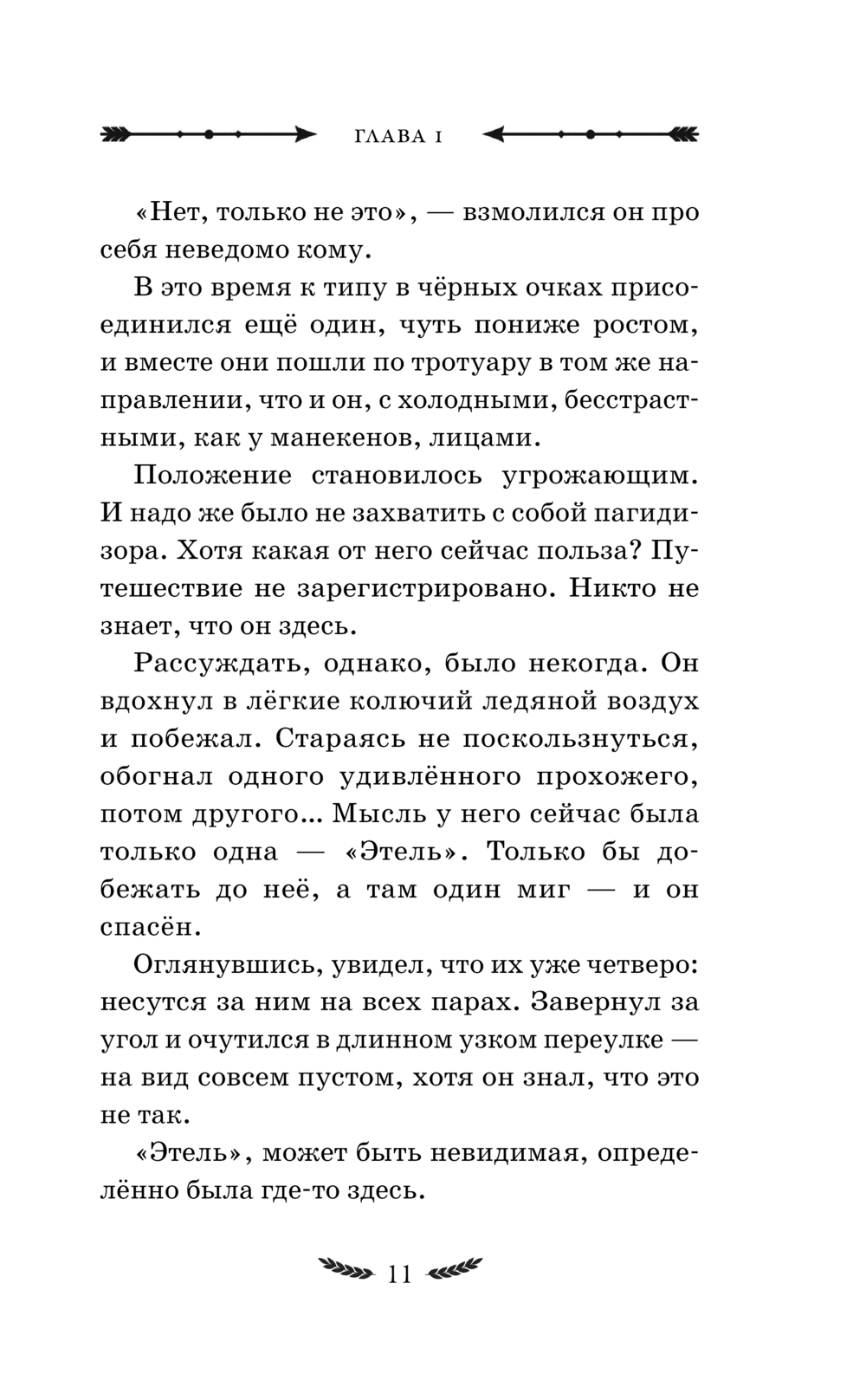 ГЛАВА 1

«Нет, только не это», — взмолился он про себя неведомо кому.

В это время к типу в чёрных очках присоединился ещё один, чуть пониже ростом, и вместе они пошли по тротуару в том же направлении, что и он, с холодными, бесстрастными, как у манекенов, лицами.

Положение становилось угрожающим. И надо же было не захватить с собой пагидизора. Хотя какая от него сейчас польза? Путешествие не зарегистрировано. Никто не знает, что он здесь.

Рассуждать, однако, было некогда. Он вдохнул в лёгкие колючий ледяной воздух и побежал. Стараясь не поскользнуться, обогнал одного удивлённого прохожего, потом другого... Мысль у него сейчас была только одна — «Этель». Только бы добежать до неё, а там один миг — и он спасён.

Оглянувшись, увидел, что их уже четверо: несутся за ним на всех парах. Завернул за угол и очутился в длинном узком переулке — на вид совсем пустом, хотя он знал, что это не так.

«Этель», может быть невидимая, определённо была где-то здесь.

11